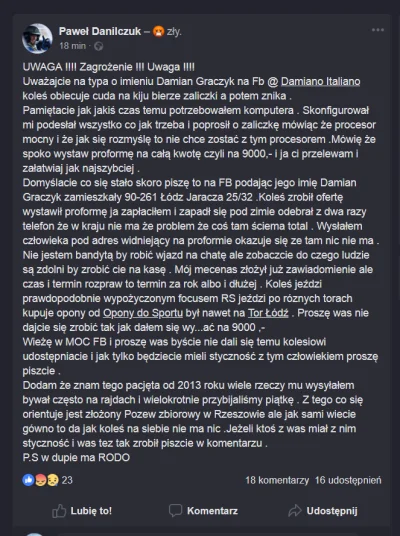 Paweł Danilczuk – zły.
18 min ·

UWAGA !!!! Zagrożenie !!! Uwaga !!!!
Uważajcie na typa o imieniu Damian Graczyk na Fb @ Damiano Italiano koleś obiecuje cuda na kiju bierze zaliczki a potem znika .
Pamiętacie jak jakiś czas temu potrzebowałem komputera . Skonfigurował mi podesłał wszystko co jak trzeba i poprosił o zaliczkę mówiąc że procesor mocny i że jak się rozmyślę to nie chce zostać z tym procesorem .Mówię że spoko wystaw proformę na całą kwotę czyli na 9000,- i ja ci przelewam i załatwiaj jak najszybciej .
Domyślacie co się stało skoro piszę to na FB podając jego imię Damian Graczyk zamieszkały 90-261 Łódz Jaracza 25/32 .Koleś zrobił ofertę wystawił proformę ja zapłaciłem i zapadł się pod zimie odebrał z dwa razy telefon że w kraju nie ma że problem że coś tam ściema total . Wysłałem człowieka pod adres widniejący na proformie okazuje się ze tam nic nie ma . Nie jestem bandytą by robić wjazd na chatę ale zobaczcie do czego ludzie są zdolni by zrobić cie na kasę . Mój mecenas złożył już zawiadomienie ale czas i termin rozpraw to termin za rok albo i dłużej . Koleś jeździ prawdopodobnie wypożyczonym focusem RS jeździ po róznych torach kupuje opony od Opony do Sportu był nawet na Tor Łódź . Proszę was nie dajcie się zrobić tak jak dałem się wy...ać na 9000 ,-
Wieżę w MOC FB i proszę was byście nie dali się temu kolesiowi udostępniacie i jak tylko będziecie mieli styczność z tym człowiekiem proszę piszcie .
Dodam że znam tego pacjęta od 2013 roku wiele rzeczy mu wysyłałem bywał często na rajdach i wielokrotnie przybijaliśmy piątkę . Z tego co się orientuje jest złożony Pozew zbiorowy w Rzeszowie ale jak sami wiecie gówno to da jak koleś na siebie nie ma nic .Jeżeli ktoś z was miał z nim styczność i was tez tak zrobił piszcie w komentarzu .
P.S w dupie ma RODO

23
18 komentarzy 16 udostępnień

Lubię to!
Komentarz
Udostępnij